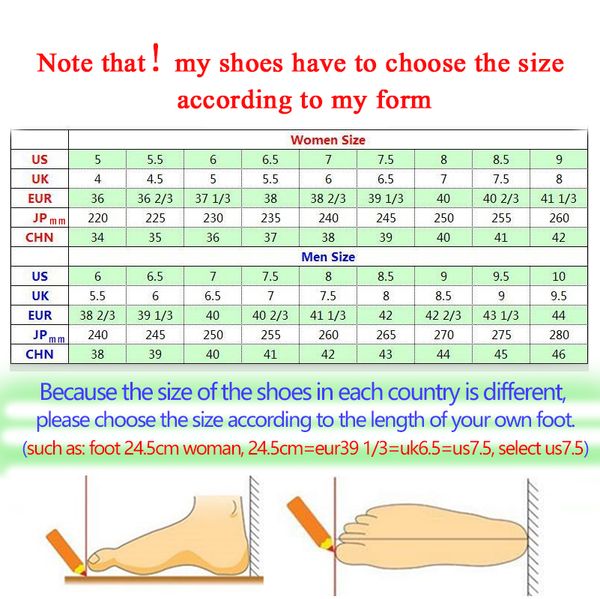 Note that！ my shoes have to choose the size according to my form

| | Women Size | | | | | | | | |
|---|---|---|---|---|---|---|---|---|---|
| US | 5 | 5.5 | 6 | 6.5 | 7 | 7.5 | 8 | 8.5 | 9 |
| UK | 4 | 4.5 | 5 | 5.5 | 6 | 6.5 | 7 | 7.5 | 8 |
| EUR | 36 | 36 2/3 | 37 1/3 | 38 | 38 2/3 | 39 1/3 | 40 | 40 2/3 | 41 1/3 |
| JP mm | 220 | 225 | 230 | 235 | 240 | 245 | 250 | 255 | 260 |
| CHN | 34 | 35 | 36 | 37 | 38 | 39 | 40 | 41 | 42 |
| | Men Size | | | | | | | | |
| US | 6 | 6.5 | 7 | 7.5 | 8 | 8.5 | 9 | 9.5 | 10 |
| UK | 5.5 | 6 | 6.5 | 7 | 7.5 | 8 | 8.5 | 9 | 9.5 |
| EUR | 38 2/3 | 39 1/3 | 40 | 40 2/3 | 41 1/3 | 42 | 42 2/3 | 43 1/3 | 44 |
| JP mm | 240 | 245 | 250 | 255 | 260 | 265 | 270 | 275 | 280 |
| CHN | 38 | 39 | 40 | 41 | 42 | 43 | 44 | 45 | 46 |

Because the size of the shoes in each country is different, please choose the size according to the length of your own foot.
(such as: foot 24.5cm woman, 24.5cm=eur39 1/3=uk6.5=us7.5, select us7.5)